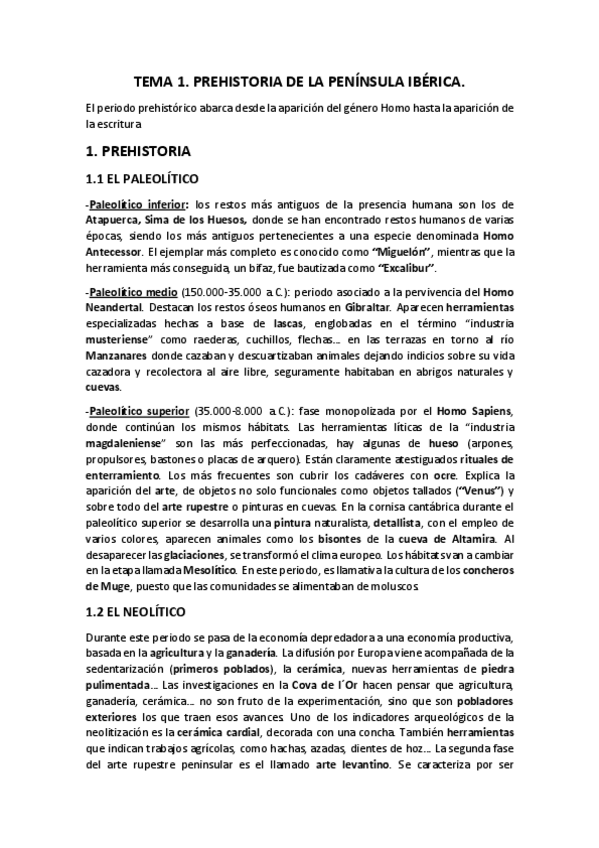 TEMA 1. PREHISTORIA DE LA PENÍNSULA IBÉRICA.

El periodo prehistórico abarca desde la aparición del género Homo hasta la aparición de la escritura

1. PREHISTORIA

1.1 EL PALEOLÍTICO

-Paleolítico inferior: los restos más antiguos de la presencia humana son los de Atapuerca, Sima de los Huesos, donde se han encontrado restos humanos de varias épocas, siendo los más antiguos pertenecientes a una especie denominada Homo Antecessor. El ejemplar más completo es conocido como "Miguelón", mientras que la herramienta más conseguida, un bifaz, fue bautizada como "Excalibur".

-Paleolítico medio (150.000-35.000 a.C.): periodo asociado a la pervivencia del Homo Neandertal. Destacan los restos óseos humanos en Gibraltar. Aparecen herramientas especializadas hechas a base de lascas, englobadas en el término "industria musteriense" como raederas, cuchillos, flechas… en las terrazas en torno al río Manzanares donde cazaban y descuartizaban animales dejando indicios sobre su vida cazadora y recolectora al aire libre, seguramente habitaban en abrigos naturales y cuevas.

-Paleolítico superior (35.000-8.000 a.C.): fase monopolizada por el Homo Sapiens, donde continúan los mismos hábitats. Las herramientas líticas de la "industria magdaleniense" son las más perfeccionadas, hay algunas de hueso (arpones, propulsores, bastones o placas de arquero). Están claramente atestiguados rituales de enterramiento. Los más frecuentes son cubrir los cadáveres con ocre. Explica la aparición del arte, de objetos no solo funcionales como objetos tallados ("Venus") y sobre todo del arte rupestre o pinturas en cuevas. En la cornisa cantábrica durante el paleolítico superior se desarrolla una pintura naturalista, detallista, con el empleo de varios colores, aparecen animales como los bisontes de la cueva de Altamira. Al desaparecer las glaciaciones, se transformó el clima europeo. Los hábitats van a cambiar en la etapa llamada Mesolítico. En este periodo, es llamativa la cultura de los concheros de Muge, puesto que las comunidades se alimentaban de moluscos.

1.2 EL NEOLÍTICO

Durante este periodo se pasa de la economía depredadora a una economía productiva, basada en la agricultura y la ganadería. La difusión por Europa viene acompañada de la sedentarización (primeros poblados), la cerámica, nuevas herramientas de piedra pulimentada… Las investigaciones en la Cova de l´Or hacen pensar que agricultura, ganadería, cerámica… no son fruto de la experimentación, sino que son pobladores exteriores los que traen esos avances. Uno de los indicadores arqueológicos de la neolitización es la cerámica cardial, decorada con una concha. También herramientas que indican trabajos agrícolas, como hachas, azadas, dientes de hoz… La segunda fase del arte rupestre peninsular es el llamado arte levantino. Se caracteriza por ser